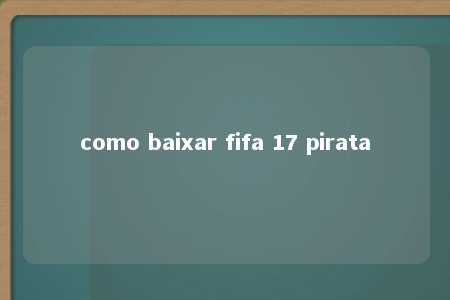 como baixar fifa 17 pirata